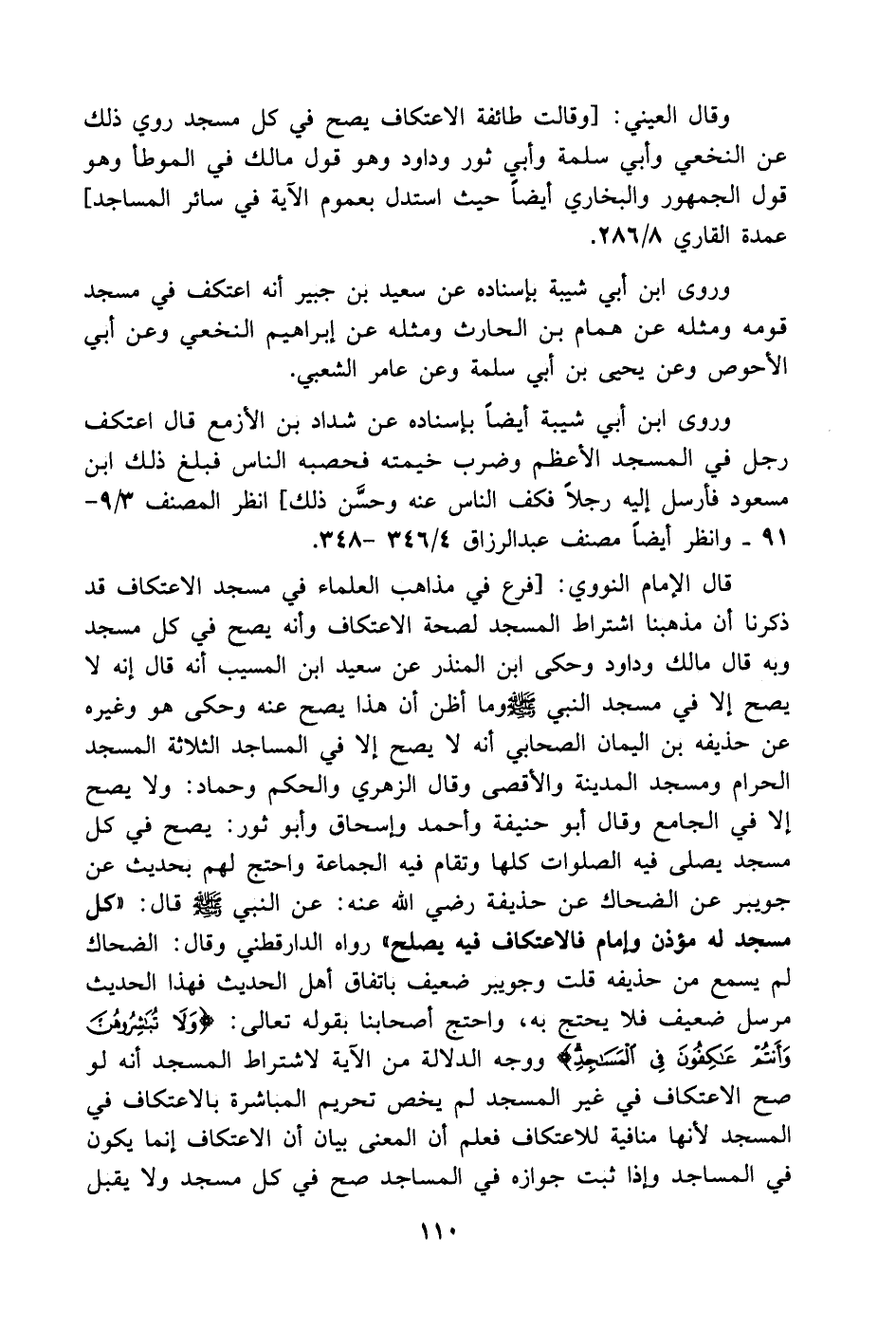 وقال العيني: [وقالت طائفة الاعتكاف يصح في كل مسجد روي ذلك عن النخعي وأبي سلمة وأبي ثور وداود وهو قول مالك في الموطأ وهو قول الجمهور والبخاري أيضاً حيث استدل بعموم الآية في سائر المساجد] عمدة القاري ٢٨٦/٨.

وروى ابن أبي شيبة بإسناده عن سعيد بن جبير أنه اعتكف في مسجد قومه ومثله عن همام بن الحارث ومثله عن إبراهيم النخعي وعن أبي الأحوص وعن يحيى بن أبي سلمة وعن عامر الشعبي.

وروى ابن أبي شيبة أيضاً بإسناده عن شداد بن الأزمع قال اعتكف رجل في المسجد الأعظم وضرب خيمته فحصبه الناس فبلغ ذلك ابن مسعود فأرسل إليه رجلاً فكف الناس عنه وحسَّن ذلك] انظر المصنف ٩/٣-٩١ ـ وانظر أيضاً مصنف عبدالرزاق ٣٤٦/٤ -٣٤٨.

قال الإمام النووي: [فرع في مذاهب العلماء في مسجد الاعتكاف قد ذكرنا أن مذهبنا اشتراط المسجد لصحة الاعتكاف وأنه يصح في كل مسجد وبه قال مالك وداود وحكى ابن المنذر عن سعيد ابن المسيب أنه قال إنه لا يصح إلا في مسجد النبي ﷺ وما أظن أن هذا يصح عنه وحكى هو وغيره عن حذيفه بن اليمان الصحابي أنه لا يصح إلا في المساجد الثلاثة المسجد الحرام ومسجد المدينة والأقصى وقال الزهري والحكم وحماد: ولا يصح إلا في الجامع وقال أبو حنيفة وأحمد وإسحاق وأبو ثور: يصح في كل مسجد يصلى فيه الصلوات كلها وتقام فيه الجماعة واحتج لهم بحديث عن جويبر عن الضحاك عن حذيفة رضي الله عنه: عن النبي ﷺ قال: «كل مسجد له مؤذن وإمام فالاعتكاف فيه يصلح» رواه الدارقطني وقال: الضحاك لم يسمع من حذيفه قلت وجويبر ضعيف باتفاق أهل الحديث فهذا الحديث مرسل ضعيف فلا يحتج به، واحتج أصحابنا بقوله تعالى: ﴿وَلَا تُبَٰشِرُوهُنَّ وَأَنتُمْ عَٰكِفُونَ فِى ٱلْمَسَٰجِدِ﴾ ووجه الدلالة من الآية لاشتراط المسجد أنه لو صح الاعتكاف في غير المسجد لم يخص تحريم المباشرة بالاعتكاف في المسجد لأنها منافية للاعتكاف فعلم أن المعنى بيان أن الاعتكاف إنما يكون في المساجد وإذا ثبت جوازه في المساجد صح في كل مسجد ولا يقبل

١١٠